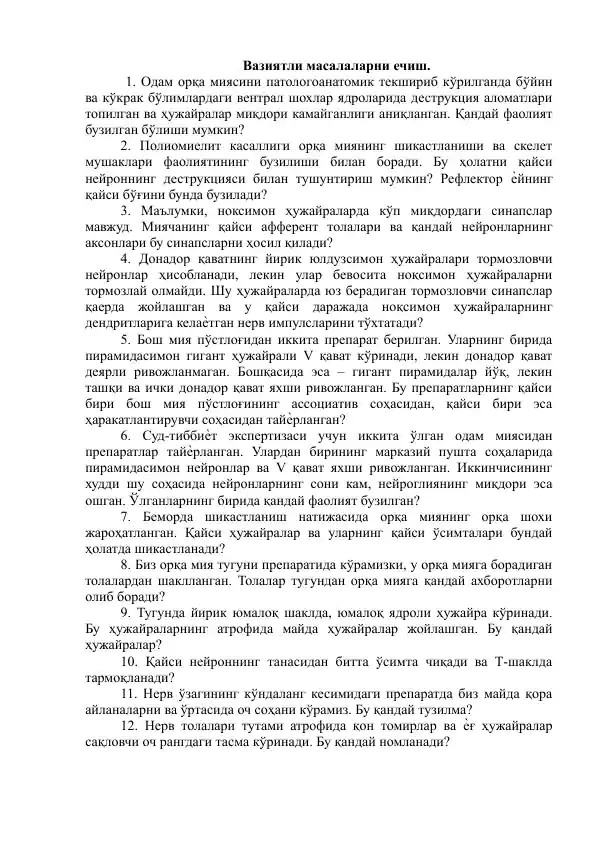 Вазиятли масалаларни ечиш.

1. Одам орқа миясини патологоанатомик текшириб кўрилганда бўйин ва кўкрак бўлимлардаги вентрал шохлар ядроларида деструкция аломатлари топилган ва ҳужайралар миқдори камайганлиги аниқланган. Қандай фаолият бузилган бўлиши мумкин?

2. Полиомиелит касаллиги орқа миянинг шикастланиши ва скелет мушаклари фаолиятининг бузилиши билан боради. Бу ҳолатни қайси нейроннинг деструкцияси билан тушунтириш мумкин? Рефлектор ѐйнинг қайси бўғини бунда бузилади?

3. Маълумки, ноксимон ҳужайраларда кўп миқдордаги синапслар мавжуд. Миячанинг қайси афферент толалари ва қандай нейронларнинг аксонлари бу синапсларни ҳосил қилади?

4. Донадор қаватнинг йирик юлдузсимон ҳужайралари тормозловчи нейронлар ҳисобланади, лекин улар бевосита ноксимон ҳужайраларни тормозлай олмайди. Шу ҳужайраларда юз берадиган тормозловчи синапслар қаерда жойлашган ва у қайси даражада ноксимон ҳужайраларнинг дендритларига келаѐтган нерв импулсларини тўхтатади?

5. Бош мия пўстлоғидан иккита препарат берилган. Уларнинг бирида пирамидасимон гигант ҳужайрали V қават кўринади, лекин донадор қават деярли ривожланмаган. Бошқасида эса – гигант пирамидалар йўқ, лекин ташқи ва ички донадор қават яхши ривожланган. Бу препаратларнинг қайси бири бош мия пўстлоғининг ассоциатив соҳасидан, қайси бири эса ҳаракатлантирувчи соҳасидан тайѐрланган?

6. Суд-тиббиѐт экспертизаси учун иккита ўлган одам миясидан препаратлар тайѐрланган. Улардан бирининг марказий пушта соҳаларида пирамидасимон нейронлар ва V қават яхши ривожланган. Иккинчисининг худди шу соҳасида нейронларнинг сони кам, нейроглиянинг миқдори эса ошган. Ўлганларнинг бирида қандай фаолият бузилган?

7. Беморда шикастланиш натижасида орқа миянинг орқа шохи жароҳатланган. Қайси ҳужайралар ва уларнинг қайси ўсимталари бундай ҳолатда шикастланади?

8. Биз орқа мия тугуни препаратида кўрамизки, у орқа мияга борадиган толалардан шаклланган. Толалар тугундан орқа мияга қандай ахборотларни олиб боради?

9. Тугунда йирик юмалоқ шаклда, юмалоқ ядроли ҳужайра кўринади. Бу ҳужайраларнинг атрофида майда ҳужайралар жойлашган. Бу қандай ҳужайралар?

10. Қайси нейроннинг танасидан битта ўсимта чиқади ва Т-шаклда тармоқланади?

11. Нерв ўзагининг кўндаланг кесимидаги препаратда биз майда қора айланаларни ва ўртасида оч соҳани кўрамиз. Бу қандай тузилма?

12. Нерв толалари тутами атрофида қон томирлар ва ѐғ ҳужайралар сақловчи оч рангдаги тасма кўринади. Бу қандай номланади?